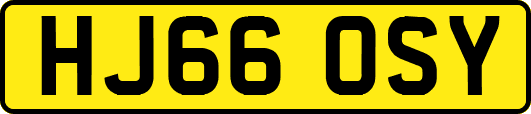 HJ66 OSY